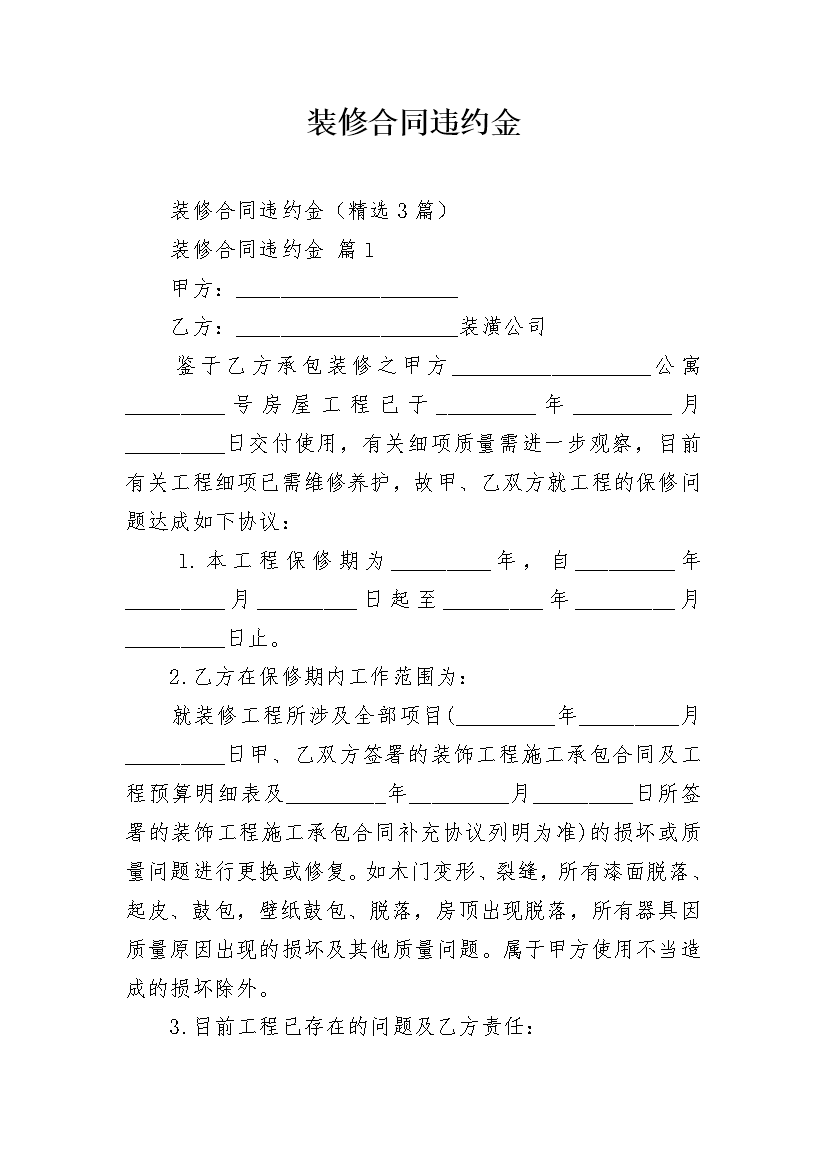 装修合同违约金

装修合同违约金（精选3篇）

装修合同违约金 篇1

甲方：____________________

乙方：____________________装潢公司

鉴于乙方承包装修之甲方__________________公寓_________号房屋工程已于_________年_________月_________日交付使用，有关细项质量需进一步观察，目前有关工程细项已需维修养护，故甲、乙双方就工程的保修问题达成如下协议：

1.本工程保修期为_________年，自_________年_________月_________日起至_________年_________月_________日止。

2.乙方在保修期内工作范围为：

就装修工程所涉及全部项目(_________年_________月_________日甲、乙双方签署的装饰工程施工承包合同及工程预算明细表及_________年_________月_________日所签署的装饰工程施工承包合同补充协议列明为准)的损坏或质量问题进行更换或修复。如木门变形、裂缝，所有漆面脱落、起皮、鼓包，壁纸鼓包、脱落，房顶出现脱落，所有器具因质量原因出现的损坏及其他质量问题。属于甲方使用不当造成的损坏除外。

3.目前工程已存在的问题及乙方责任：